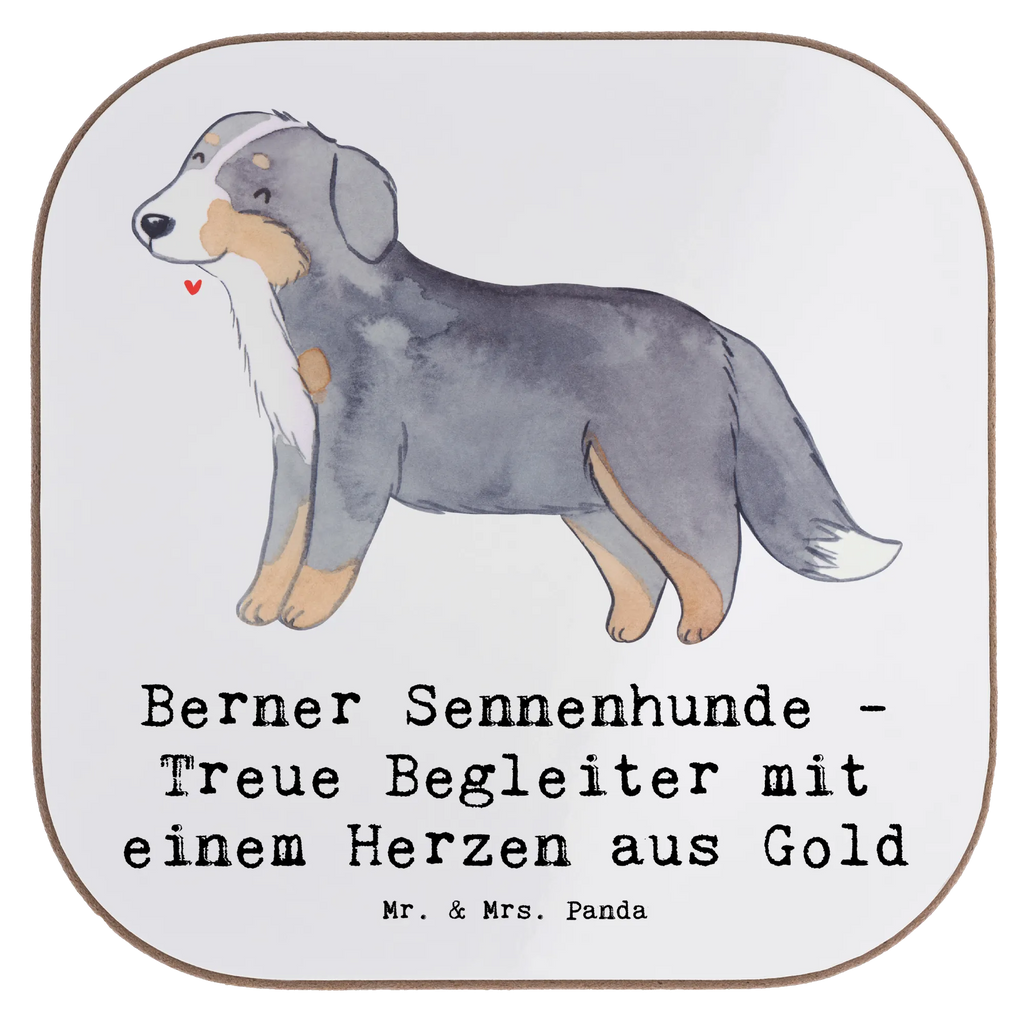 Berner Sennenhunde - Treue Begleiter mit einem Herzen aus Gold

Mr. & Mrs. Panda